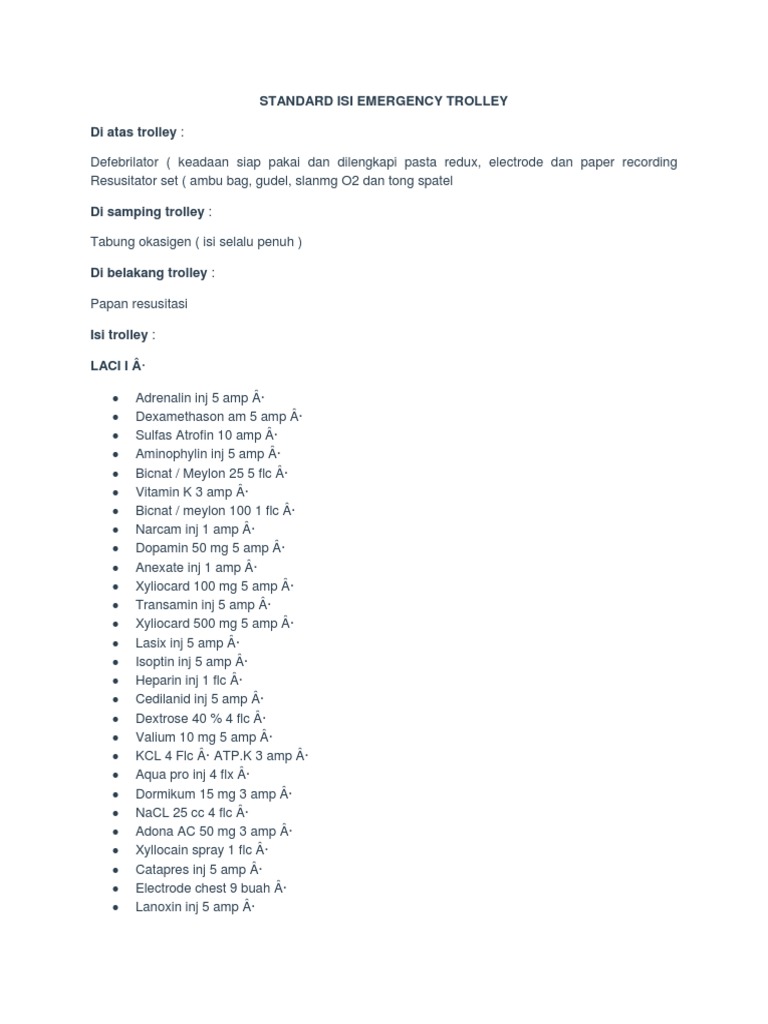 STANDARD ISI EMERGENCY TROLLEY

Di atas trolley :

Defebrilator ( keadaan siap pakai dan dilengkapi pasta redux, electrode dan paper recording Resusitator set ( ambu bag, gudel, slanmg O2 dan tong spatel

Di samping trolley :

Tabung okasigen ( isi selalu penuh )

Di belakang trolley :

Papan resusitasi

Isi trolley :

LACI I Â·

- Adrenalin inj 5 amp Â·
- Dexamethason am 5 amp Â·
- Sulfas Atrofin 10 amp Â·
- Aminophylin inj 5 amp Â·
- Bicnat / Meylon 25 5 flc Â·
- Vitamin K 3 amp Â·
- Bicnat / meylon 100 1 flc Â·
- Narcam inj 1 amp Â·
- Dopamin 50 mg 5 amp Â·
- Anexate inj 1 amp Â·
- Xyliocard 100 mg 5 amp Â·
- Transamin inj 5 amp Â·
- Xyliocard 500 mg 5 amp Â·
- Lasix inj 5 amp Â·
- Isoptin inj 5 amp Â·
- Heparin inj 1 flc Â·
- Cedilanid inj 5 amp Â·
- Dextrose 40 % 4 flc Â·
- Valium 10 mg 5 amp Â·
- KCL 4 Flc Â· ATP.K 3 amp Â·
- Aqua pro inj 4 flx Â·
- Dormikum 15 mg 3 amp Â·
- NaCL 25 cc 4 flc Â·
- Adona AC 50 mg 3 amp Â·
- Xyllocain spray 1 flc Â·
- Catapres inj 5 amp Â·
- Electrode chest 9 buah Â·
- Lanoxin inj 5 amp Â·